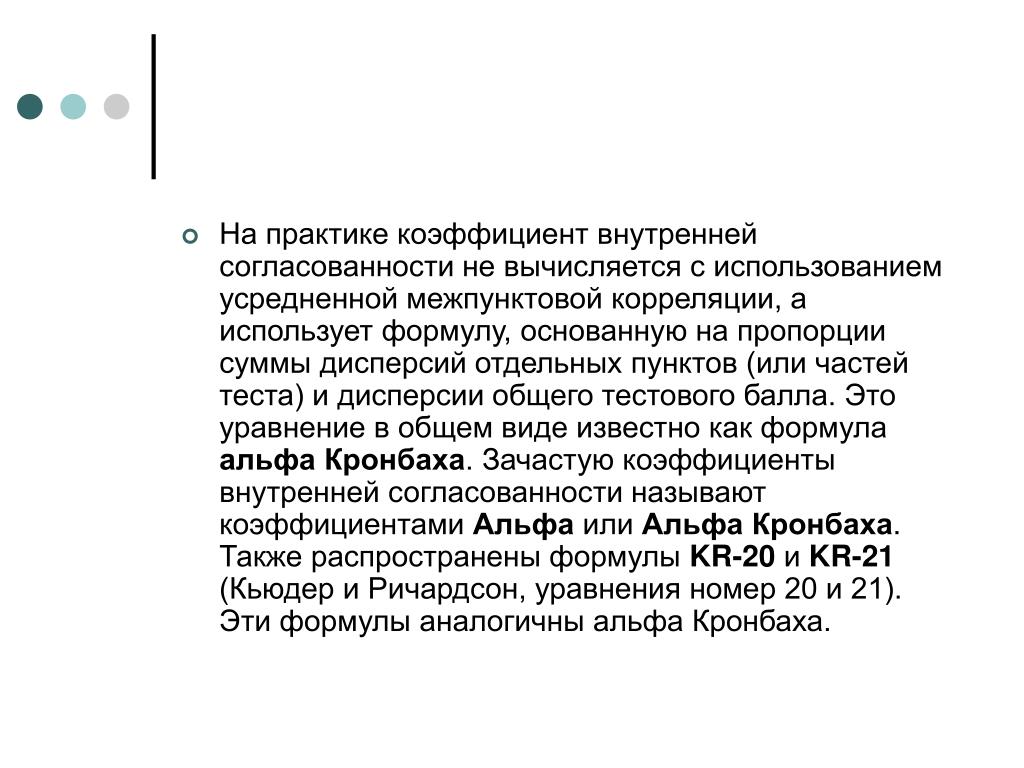 На практике коэффициент внутренней согласованности не вычисляется с использованием усредненной межпунктовой корреляции, а использует формулу, основанную на пропорции суммы дисперсий отдельных пунктов (или частей теста) и дисперсии общего тестового балла. Это уравнение в общем виде известно как формула альфа Кронбаха. Зачастую коэффициенты внутренней согласованности называют коэффициентами Альфа или Альфа Кронбаха. Также распространены формулы KR-20 и KR-21 (Кьюдер и Ричардсон, уравнения номер 20 и 21). Эти формулы аналогичны альфа Кронбаха.